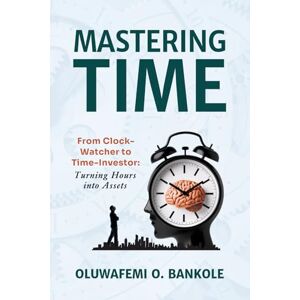 MASTERING TIME

From Clock-Watcher to Time-Investor: Turning Hours into Assets

OLUWAFEMI O. BANKOLE